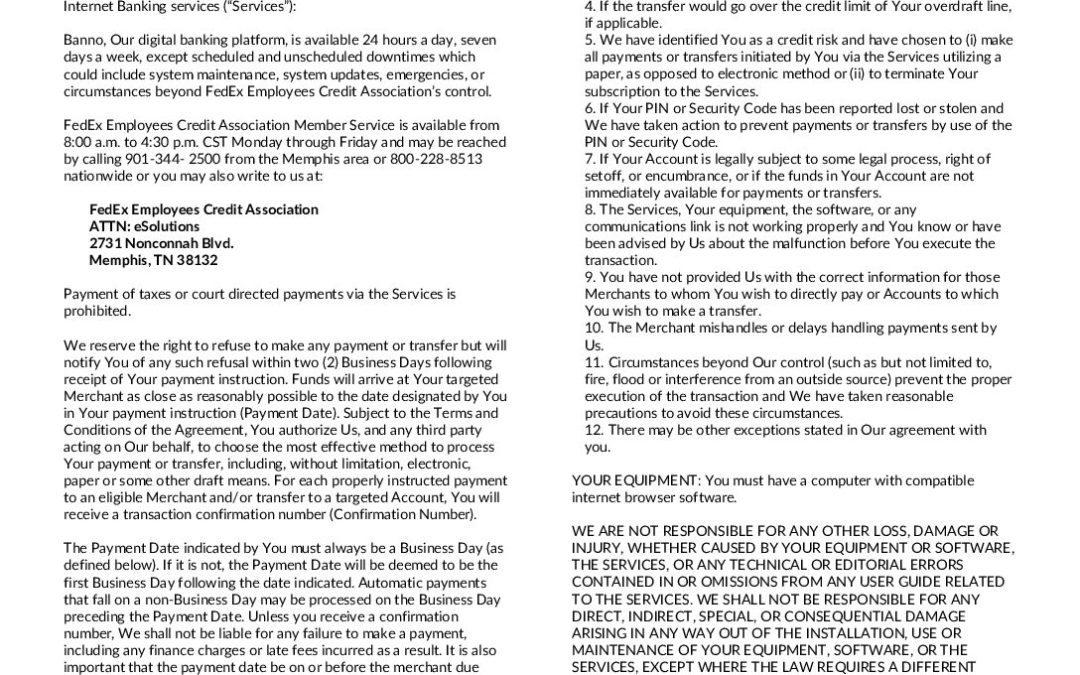 Internet Banking services ("Services"):

Banno, Our digital banking platform, is available 24 hours a day, seven days a week, except scheduled and unscheduled downtimes which could include system maintenance, system updates, emergencies, or circumstances beyond FedEx Employees Credit Association's control.

FedEx Employees Credit Association Member Service is available from 8:00 a.m. to 4:30 p.m. CST Monday through Friday and may be reached by calling 901-344- 2500 from the Memphis area or 800-228-8513 nationwide or you may also write to us at:

FedEx Employees Credit Association
ATTN: eSolutions
2731 Nonconnah Blvd.
Memphis, TN 38132

Payment of taxes or court directed payments via the Services is prohibited.

We reserve the right to refuse to make any payment or transfer but will notify You of any such refusal within two (2) Business Days following receipt of Your payment instruction. Funds will arrive at Your targeted Merchant as close as reasonably possible to the date designated by You in Your payment instruction (Payment Date). Subject to the Terms and Conditions of the Agreement, You authorize Us, and any third party acting on Our behalf, to choose the most effective method to process Your payment or transfer, including, without limitation, electronic, paper or some other draft means. For each properly instructed payment to an eligible Merchant and/or transfer to a targeted Account, You will receive a transaction confirmation number (Confirmation Number).

The Payment Date indicated by You must always be a Business Day (as defined below). If it is not, the Payment Date will be deemed to be the first Business Day following the date indicated. Automatic payments that fall on a non-Business Day may be processed on the Business Day preceding the Payment Date. Unless you receive a confirmation number, We shall not be liable for any failure to make a payment, including any finance charges or late fees incurred as a result. It is also important that the payment date be on or before the merchant due

4. If the transfer would go over the credit limit of Your overdraft line, if applicable.
5. We have identified You as a credit risk and have chosen to (i) make all payments or transfers initiated by You via the Services utilizing a paper, as opposed to electronic method or (ii) to terminate Your subscription to the Services.
6. If Your PIN or Security Code has been reported lost or stolen and We have taken action to prevent payments or transfers by use of the PIN or Security Code.
7. If Your Account is legally subject to some legal process, right of setoff, or encumbrance, or if the funds in Your Account are not immediately available for payments or transfers.
8. The Services, Your equipment, the software, or any communications link is not working properly and You know or have been advised by Us about the malfunction before You execute the transaction.
9. You have not provided Us with the correct information for those Merchants to whom You wish to directly pay or Accounts to which You wish to make a transfer.
10. The Merchant mishandles or delays handling payments sent by Us.
11. Circumstances beyond Our control (such as but not limited to, fire, flood or interference from an outside source) prevent the proper execution of the transaction and We have taken reasonable precautions to avoid these circumstances.
12. There may be other exceptions stated in Our agreement with you.

YOUR EQUIPMENT: You must have a computer with compatible internet browser software.

WE ARE NOT RESPONSIBLE FOR ANY OTHER LOSS, DAMAGE OR INJURY, WHETHER CAUSED BY YOUR EQUIPMENT OR SOFTWARE, THE SERVICES, OR ANY TECHNICAL OR EDITORIAL ERRORS CONTAINED IN OR OMISSIONS FROM ANY USER GUIDE RELATED TO THE SERVICES. WE SHALL NOT BE RESPONSIBLE FOR ANY DIRECT, INDIRECT, SPECIAL, OR CONSEQUENTIAL DAMAGE ARISING IN ANY WAY OUT OF THE INSTALLATION, USE OR MAINTENANCE OF YOUR EQUIPMENT, SOFTWARE, OR THE SERVICES, EXCEPT WHERE THE LAW REQUIRES A DIFFERENT